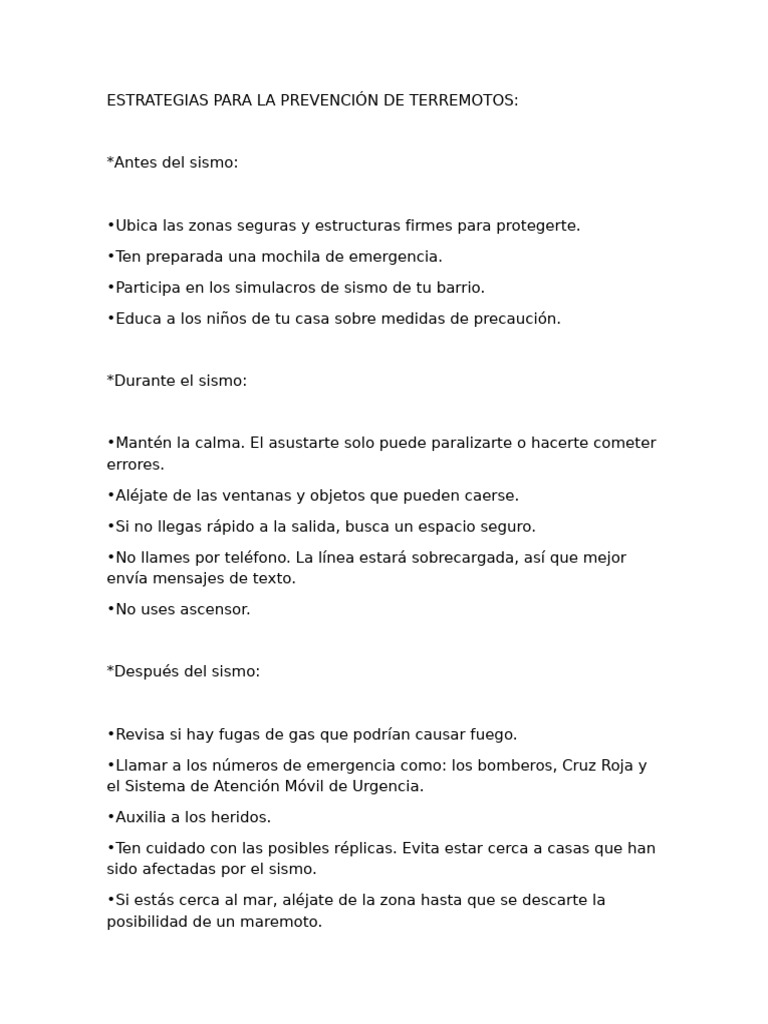 ESTRATEGIAS PARA LA PREVENCIÓN DE TERREMOTOS:

*Antes del sismo:

•Ubica las zonas seguras y estructuras firmes para protegerte.

•Ten preparada una mochila de emergencia.

•Participa en los simulacros de sismo de tu barrio.

•Educa a los niños de tu casa sobre medidas de precaución.

*Durante el sismo:

•Mantén la calma. El asustarte solo puede paralizarte o hacerte cometer errores.

•Aléjate de las ventanas y objetos que pueden caerse.

•Si no llegas rápido a la salida, busca un espacio seguro.

•No llames por teléfono. La línea estará sobrecargada, así que mejor envía mensajes de texto.

•No uses ascensor.

*Después del sismo:

•Revisa si hay fugas de gas que podrían causar fuego.

•Llamar a los números de emergencia como: los bomberos, Cruz Roja y el Sistema de Atención Móvil de Urgencia.

•Auxilia a los heridos.

•Ten cuidado con las posibles réplicas. Evita estar cerca a casas que han sido afectadas por el sismo.

•Si estás cerca al mar, aléjate de la zona hasta que se descarte la posibilidad de un maremoto.